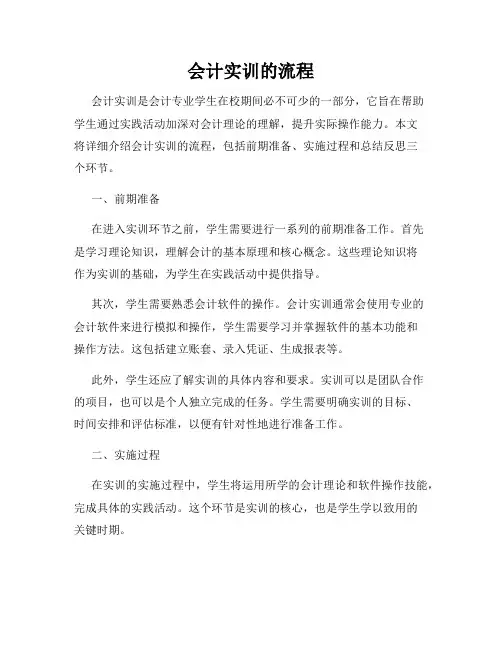 会计实训的流程

会计实训是会计专业学生在校期间必不可少的一部分，它旨在帮助学生通过实践活动加深对会计理论的理解，提升实际操作能力。本文将详细介绍会计实训的流程，包括前期准备、实施过程和总结反思三个环节。

一、前期准备

在进入实训环节之前，学生需要进行一系列的前期准备工作。首先是学习理论知识，理解会计的基本原理和核心概念。这些理论知识将作为实训的基础，为学生在实践活动中提供指导。

其次，学生需要熟悉会计软件的操作。会计实训通常会使用专业的会计软件来进行模拟和操作，学生需要学习并掌握软件的基本功能和操作方法。这包括建立账套、录入凭证、生成报表等。

此外，学生还应了解实训的具体内容和要求。实训可以是团队合作的项目，也可以是个人独立完成的任务。学生需要明确实训的目标、时间安排和评估标准，以便有针对性地进行准备工作。

二、实施过程

在实训的实施过程中，学生将运用所学的会计理论和软件操作技能，完成具体的实践活动。这个环节是实训的核心，也是学生学以致用的关键时期。